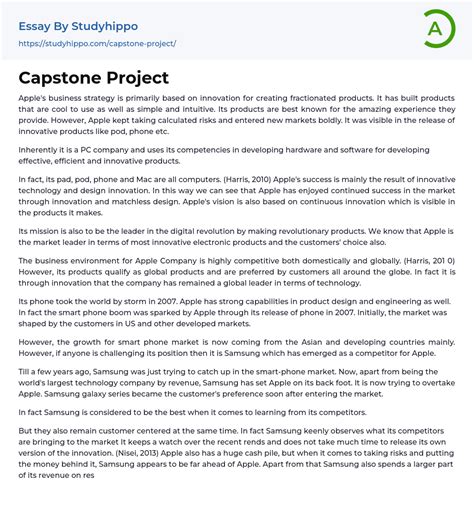 Essay By Studyhippo
https://studyhippo.com/capstone-project/

A

Capstone Project

Apple's business strategy is primarily based on innovation for creating fractionated products. It has built products that are cool to use as well as simple and intuitive. Its products are best known for the amazing experience they provide. However, Apple kept taking calculated risks and entered new markets boldly. It was visible in the release of innovative products like pod, phone etc.

Inherently it is a PC company and uses its competencies in developing hardware and software for developing effective, efficient and innovative products.

In fact, its pad, pod, phone and Mac are all computers. (Harris, 2010) Apple's success is mainly the result of innovative technology and design innovation. In this way we can see that Apple has enjoyed continued success in the market through innovation and matchless design. Apple's vision is also based on continuous innovation which is visible in the products it makes.

Its mission is also to be the leader in the digital revolution by making revolutionary products. We know that Apple is the market leader in terms of most innovative electronic products and the customers' choice also.

The business environment for Apple Company is highly competitive both domestically and globally. (Harris, 201 0) However, its products qualify as global products and are preferred by customers all around the globe. In fact it is through innovation that the company has remained a global leader in terms of technology.

Its phone took the world by storm in 2007. Apple has strong capabilities in product design and engineering as well. In fact the smart phone boom was sparked by Apple through its release of phone in 2007. Initially, the market was shaped by the customers in US and other developed markets.

However, the growth for smart phone market is now coming from the Asian and developing countries mainly. However, if anyone is challenging its position then it is Samsung which has emerged as a competitor for Apple.

Till a few years ago, Samsung was just trying to catch up in the smart-phone market. Now, apart from being the world's largest technology company by revenue, Samsung has set Apple on its back foot. It is now trying to overtake Apple. Samsung galaxy series became the customer's preference soon after entering the market.

In fact Samsung is considered to be the best when it comes to learning from its competitors.

But they also remain customer centered at the same time. In fact Samsung keenly observes what its competitors are bringing to the market It keeps a watch over the recent rends and does not take much time to release its own version of the innovation. (Nisei, 2013) Apple also has a huge cash pile, but when it comes to taking risks and putting the money behind it, Samsung appears to be far ahead of Apple. Apart from that Samsung also spends a larger part of its revenue on res